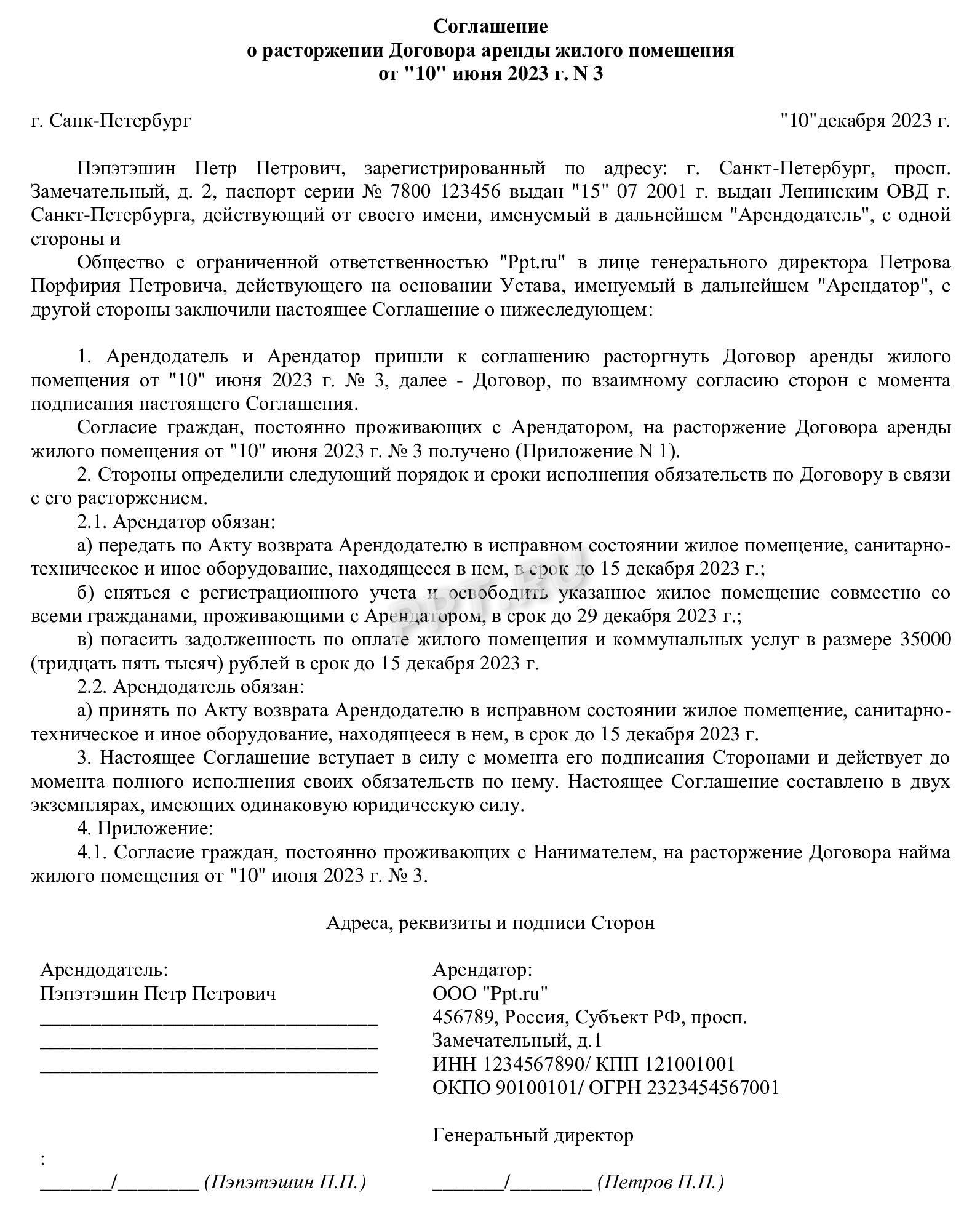 Соглашение
о расторжении Договора аренды жилого помещения
от "10" июня 2023 г. N 3

г. Санк-Петербург "10"декабря 2023 г.

Пэпэтэшин Петр Петрович, зарегистрированный по адресу: г. Санкт-Петербург, просп. Замечательный, д. 2, паспорт серии № 7800 123456 выдан "15" 07 2001 г. выдан Ленинским ОВД г. Санкт-Петербурга, действующий от своего имени, именуемый в дальнейшем "Арендодатель", с одной стороны и

Общество с ограниченной ответственностью "Ppt.ru" в лице генерального директора Петрова Порфирия Петровича, действующего на основании Устава, именуемый в дальнейшем "Арендатор", с другой стороны заключили настоящее Соглашение о нижеследующем:

1. Арендодатель и Арендатор пришли к соглашению расторгнуть Договор аренды жилого помещения от "10" июня 2023 г. № 3, далее - Договор, по взаимному согласию сторон с момента подписания настоящего Соглашения.

Согласие граждан, постоянно проживающих с Арендатором, на расторжение Договора аренды жилого помещения от "10" июня 2023 г. № 3 получено (Приложение N 1).

2. Стороны определили следующий порядок и сроки исполнения обязательств по Договору в связи с его расторжением.

2.1. Арендатор обязан:

а) передать по Акту возврата Арендодателю в исправном состоянии жилое помещение, санитарно-техническое и иное оборудование, находящееся в нем, в срок до 15 декабря 2023 г.;

б) сняться с регистрационного учета и освободить указанное жилое помещение совместно со всеми гражданами, проживающими с Арендатором, в срок до 29 декабря 2023 г.;

в) погасить задолженность по оплате жилого помещения и коммунальных услуг в размере 35000 (тридцать пять тысяч) рублей в срок до 15 декабря 2023 г.

2.2. Арендодатель обязан:

а) принять по Акту возврата Арендодателю в исправном состоянии жилое помещение, санитарно-техническое и иное оборудование, находящееся в нем, в срок до 15 декабря 2023 г.

3. Настоящее Соглашение вступает в силу с момента его подписания Сторонами и действует до момента полного исполнения своих обязательств по нему. Настоящее Соглашение составлено в двух экземплярах, имеющих одинаковую юридическую силу.

4. Приложение:

4.1. Согласие граждан, постоянно проживающих с Нанимателем, на расторжение Договора найма жилого помещения от "10" июня 2023 г. № 3.

Адреса, реквизиты и подписи Сторон

Арендодатель:
Пэпэтэшин Петр Петрович
____
____
____

:
____/____ (Пэпэтэшин П.П.)

Арендатор:
ООО "Ppt.ru"
456789, Россия, Субъект РФ, просп.
Замечательный, д.1
ИНН 1234567890/ КПП 121001001
ОКПО 90100101/ ОГРН 2323454567001

Генеральный директор

____/____ (Петров П.П.)

PPT.RU